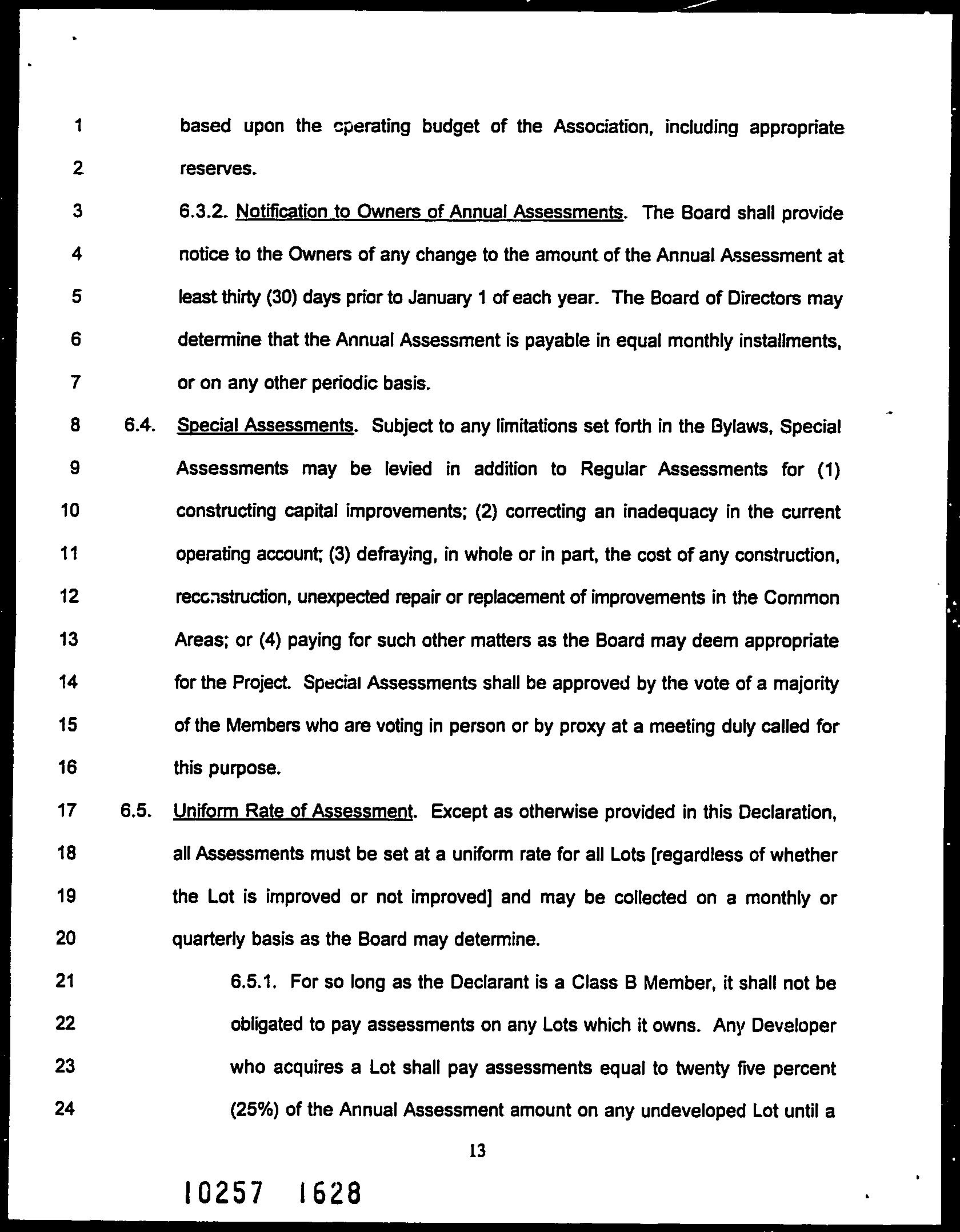 1 based upon the operating budget of the Association, including appropriate

2 reserves.

3 6.3.2. Notification to Owners of Annual Assessments. The Board shall provide

4 notice to the Owners of any change to the amount of the Annual Assessment at

5 least thirty (30) days prior to January 1 of each year. The Board of Directors may

6 determine that the Annual Assessment is payable in equal monthly installments,

7 or on any other periodic basis.

8 6.4. Special Assessments. Subject to any limitations set forth in the Bylaws, Special

9 Assessments may be levied in addition to Regular Assessments for (1)

10 constructing capital improvements; (2) correcting an inadequacy in the current

11 operating account; (3) defraying, in whole or in part, the cost of any construction,

12 reconstruction, unexpected repair or replacement of improvements in the Common

13 Areas; or (4) paying for such other matters as the Board may deem appropriate

14 for the Project. Special Assessments shall be approved by the vote of a majority

15 of the Members who are voting in person or by proxy at a meeting duly called for

16 this purpose.

17 6.5. Uniform Rate of Assessment. Except as otherwise provided in this Declaration,

18 all Assessments must be set at a uniform rate for all Lots [regardless of whether

19 the Lot is improved or not improved] and may be collected on a monthly or

20 quarterly basis as the Board may determine.

21 6.5.1. For so long as the Declarant is a Class B Member, it shall not be

22 obligated to pay assessments on any Lots which it owns. Any Developer

23 who acquires a Lot shall pay assessments equal to twenty five percent

24 (25%) of the Annual Assessment amount on any undeveloped Lot until a

13

10257 1628